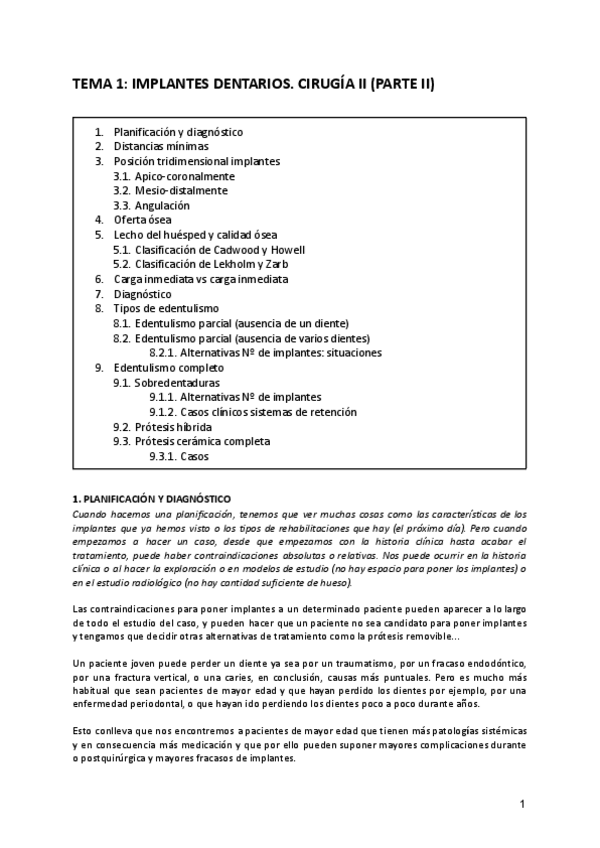 TEMA 1: IMPLANTES DENTARIOS. CIRUGÍA II (PARTE II)

1. Planificación y diagnóstico
2. Distancias mínimas
3. Posición tridimensional implantes
3.1. Apico-coronalmente
3.2. Mesio-distalmente
3.3. Angulación
4. Oferta ósea
5. Lecho del huésped y calidad ósea
5.1. Clasificación de Cadwood y Howell
5.2. Clasificación de Lekholm y Zarb
6. Carga inmediata vs carga inmediata
7. Diagnóstico
8. Tipos de edentulismo
8.1. Edentulismo parcial (ausencia de un diente)
8.2. Edentulismo parcial (ausencia de varios dientes)
8.2.1. Alternativas Nº de implantes: situaciones
9. Edentulismo completo
9.1. Sobredentaduras
9.1.1. Alternativas Nº de implantes
9.1.2. Casos clínicos sistemas de retención
9.2. Prótesis híbrida
9.3. Prótesis cerámica completa
9.3.1. Casos

1. PLANIFICACIÓN Y DIAGNÓSTICO
Cuando hacemos una planificación, tenemos que ver muchas cosas como las características de los implantes que ya hemos visto o los tipos de rehabilitaciones que hay (el próximo día). Pero cuando empezamos a hacer un caso, desde que empezamos con la historia clínica hasta acabar el tratamiento, puede haber contraindicaciones absolutas o relativas. Nos puede ocurrir en la historia clínica o al hacer la exploración o en modelos de estudio (no hay espacio para poner los implantes) o en el estudio radiológico (no hay cantidad suficiente de hueso).

Las contraindicaciones para poner implantes a un determinado paciente pueden aparecer a lo largo de todo el estudio del caso, y pueden hacer que un paciente no sea candidato para poner implantes y tengamos que decidir otras alternativas de tratamiento como la prótesis removible...

Un paciente joven puede perder un diente ya sea por un traumatismo, por un fracaso endodóntico, por una fractura vertical, o una caries, en conclusión, causas más puntuales. Pero es mucho más habitual que sean pacientes de mayor edad y que hayan perdido los dientes por ejemplo, por una enfermedad periodontal, o que hayan ido perdiendo los dientes poco a poco durante años.

Esto conlleva que nos encontremos a pacientes de mayor edad que tienen más patologías sistémicas y en consecuencia más medicación y que por ello pueden suponer mayores complicaciones durante o postquirúrgica y mayores fracasos de implantes.

1